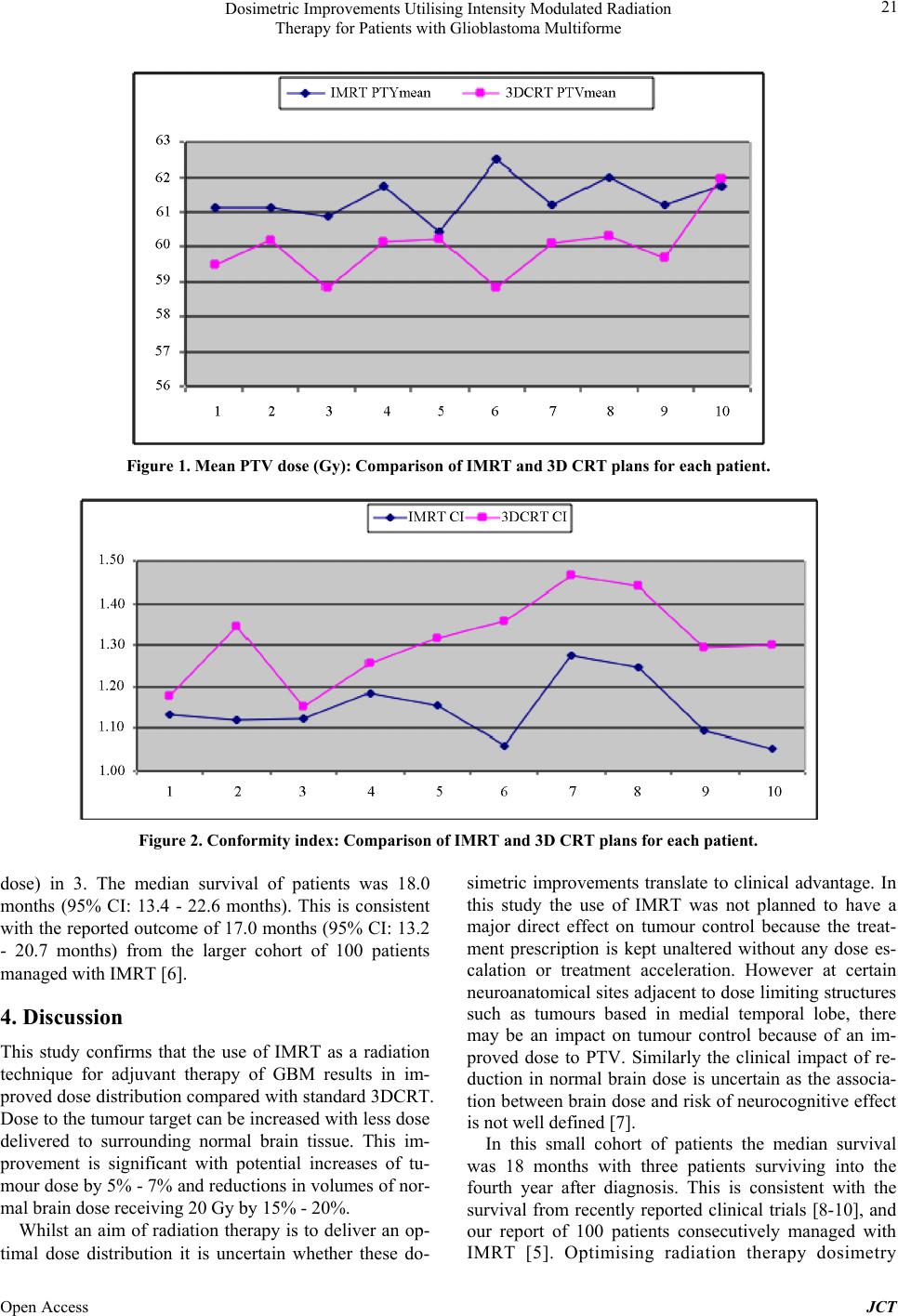 Dosimetric Improvements Utilising Intensity Modulated Radiation Therapy for Patients with Glioblastoma Multiforme

21

IMRT PTYmean 3DCRT PTVmean

63
62
61
60
59
58
57
56

1 2 3 4 5 6 7 8 9 10

Figure 1. Mean PTV dose (Gy): Comparison of IMRT and 3D CRT plans for each patient.

IMRT CI 3DCRT CI

1.50
1.40
1.30
1.20
1.10
1.00

1 2 3 4 5 6 7 8 9 10

Figure 2. Conformity index: Comparison of IMRT and 3D CRT plans for each patient.

dose) in 3. The median survival of patients was 18.0 months (95% CI: 13.4 - 22.6 months). This is consistent with the reported outcome of 17.0 months (95% CI: 13.2 - 20.7 months) from the larger cohort of 100 patients managed with IMRT [6].

4. Discussion

This study confirms that the use of IMRT as a radiation technique for adjuvant therapy of GBM results in improved dose distribution compared with standard 3DCRT. Dose to the tumour target can be increased with less dose delivered to surrounding normal brain tissue. This improvement is significant with potential increases of tumour dose by 5% - 7% and reductions in volumes of normal brain dose receiving 20 Gy by 15% - 20%.

Whilst an aim of radiation therapy is to deliver an optimal dose distribution it is uncertain whether these dosimetric improvements translate to clinical advantage. In this study the use of IMRT was not planned to have a major direct effect on tumour control because the treatment prescription is kept unaltered without any dose escalation or treatment acceleration. However at certain neuroanatomical sites adjacent to dose limiting structures such as tumours based in medial temporal lobe, there may be an impact on tumour control because of an improved dose to PTV. Similarly the clinical impact of reduction in normal brain dose is uncertain as the association between brain dose and risk of neurocognitive effect is not well defined [7].

In this small cohort of patients the median survival was 18 months with three patients surviving into the fourth year after diagnosis. This is consistent with the survival from recently reported clinical trials [8-10], and our report of 100 patients consecutively managed with IMRT [5]. Optimising radiation therapy dosimetry

Open Access JCT